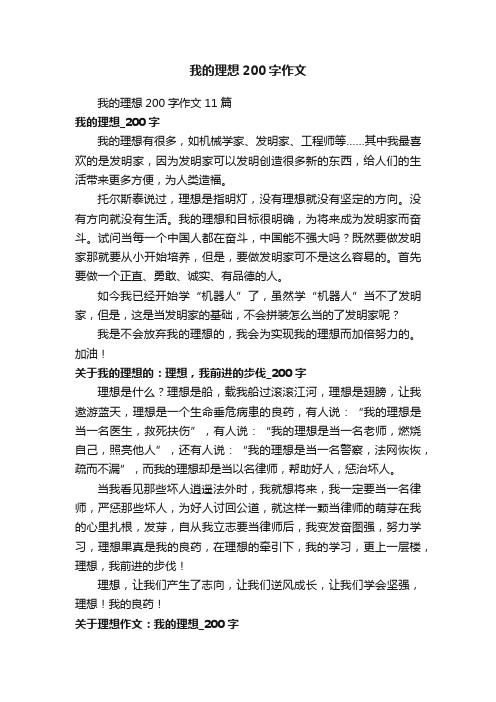 我的理想200字作文

我的理想200字作文11篇

我的理想_200字

我的理想有很多，如机械学家、发明家、工程师等……其中我最喜欢的是发明家，因为发明家可以发明创造很多新的东西，给人们的生活带来更多方便，为人类造福。

托尔斯泰说过，理想是指明灯，没有理想就没有坚定的方向。没有方向就没有生活。我的理想和目标很明确，为将来成为发明家而奋斗。试问当每一个中国人都在奋斗，中国能不强大吗？既然要做发明家那就要从小开始培养，但是，要做发明家可不是这么容易的。首先要做一个正直、勇敢、诚实、有品德的人。

如今我已经开始学“机器人”了，虽然学“机器人”当不了发明家，但是，这是当发明家的基础，不会拼装怎么当的了发明家呢？

我是不会放弃我的理想的，我会为实现我的理想而加倍努力的。加油！

关于我的理想的：理想，我前进的步伐_200字

理想是什么？理想是船，载我船过滚滚江河，理想是翅膀，让我遨游蓝天，理想是一个生命垂危病患的良药，有人说：“我的理想是当一名医生，救死扶伤”，有人说：“我的理想是当一名老师，燃烧自己，照亮他人”，还有人说：“我的理想是当一名警察，法网恢恢，疏而不漏”，而我的理想却是当以名律师，帮助好人，惩治坏人。

当我看见那些坏人逍遥法外时，我就想将来，我一定要当一名律师，严惩那些坏人，为好人讨回公道，就这样一颗当律师的萌芽在我的心里扎根，发芽，自从我立志要当律师后，我变发奋图强，努力学习，理想果真是我的良药，在理想的牵引下，我的学习，更上一层楼，理想，我前进的步伐！

理想，让我们产生了志向，让我们逆风成长，让我们学会坚强，理想！我的良药！

关于理想作文：我的理想_200字